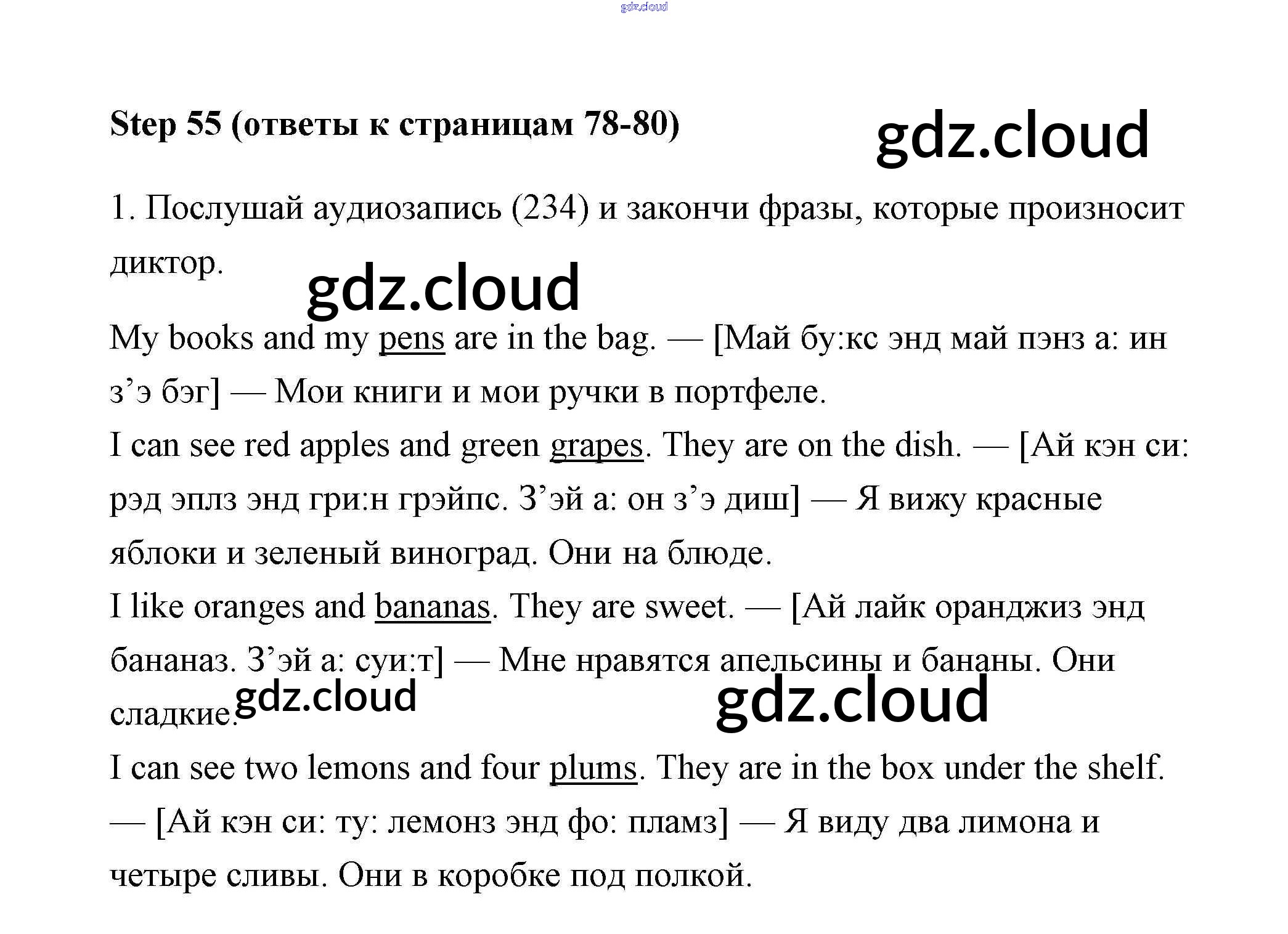 gdz.cloud

Step 55 (ответы к страницам 78-80)

gdz.cloud

1. Послушай аудиозапись (234) и закончи фразы, которые произносит диктор.

gdz.cloud

My books and my pens are in the bag. — [Май бу:кс энд май пэнз а: ин з’э бэг] — Мои книги и мои ручки в портфеле.
I can see red apples and green grapes. They are on the dish. — [Ай кэн си: рэд эплз энд гри:н грэйпс. З’эй а: он з’э диш] — Я вижу красные яблоки и зеленый виноград. Они на блюде.
I like oranges and bananas. They are sweet. — [Ай лайк оранджиз энд бананаз. З’эй а: суи:т] — Мне нравятся апельсины и бананы. Они сладкие.

gdz.cloud

gdz.cloud

I can see two lemons and four plums. They are in the box under the shelf. — [Ай кэн си: ту: лемонз энд фо: пламз] — Я виду два лимона и четыре сливы. Они в коробке под полкой.